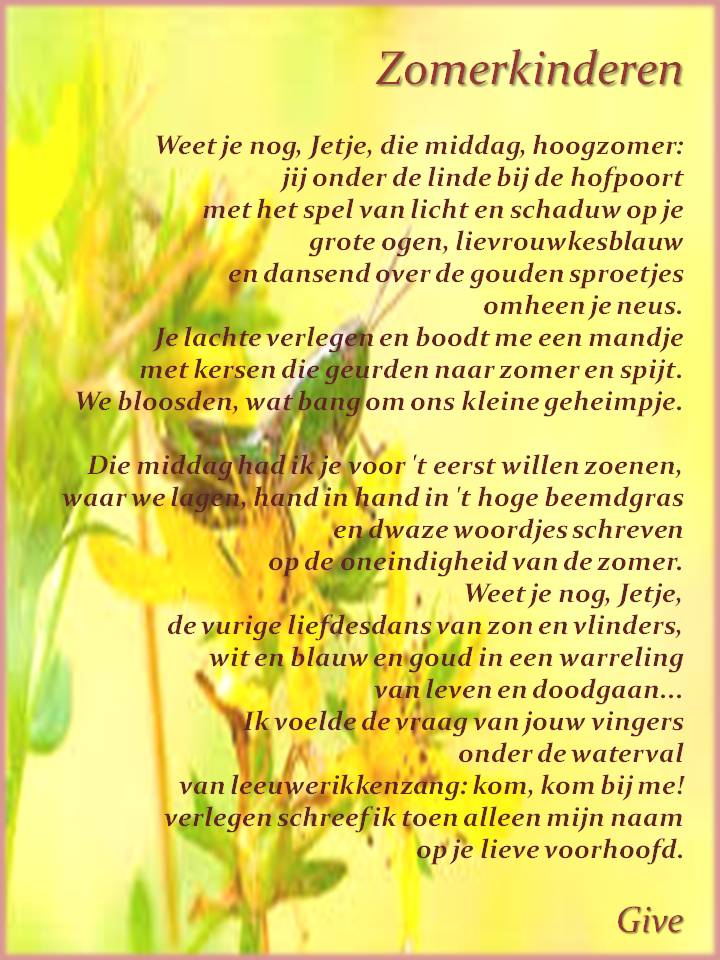 Zomerkinderen

Weet je nog, Jetje, die middag, hoogzomer:
jij onder de linde bij de hofpoort
met het spel van licht en schaduw op je
grote ogen, lievrouwkesblauw
en dansend over de gouden sproetjes
omheen je neus.
Je lachte verlegen en boodt me een mandje
met kersen die geurden naar zomer en spijt.
We bloosden, wat bang om ons kleine geheimpje.

Die middag had ik je voor 't eerst willen zoenen,
waar we lagen, hand in hand in 't hoge beemdgras
en dwaze woordjes schreven
op de oneindigheid van de zomer.
Weet je nog, Jetje,
de vurige liefdesdans van zon en vlinders,
wit en blauw en goud in een warreling
van leven en doodgaan...
Ik voelde de vraag van jouw vingers
onder de waterval
van leeuwerikkenzang: kom, kom bij me!
verlegen schreef ik toen alleen mijn naam
op je lieve voorhoofd.

Give